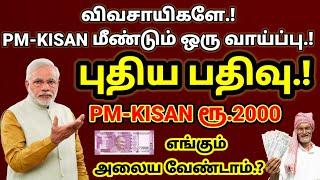 விவசாயிகளே.!
PM-KISAN மீண்டும் ஒரு வாய்ப்பு.!
புதிய பதிவு.!
PM-KISAN ரூ.2000
எங்கும்
அலைய வேண்டாம்.?